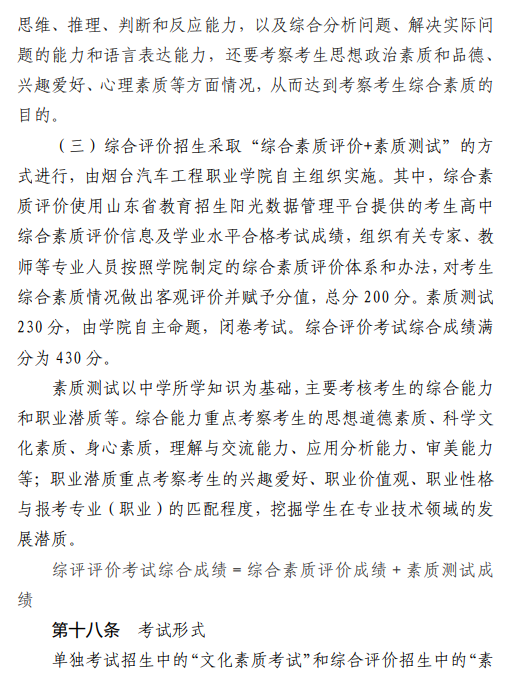 思维、推理、判断和反应能力，以及综合分析问题、解决实际问题的能力和语言表达能力，还要考察考生思想政治素质和品德、兴趣爱好、心理素质等方面情况，从而达到考察考生综合素质的目的。

（三）综合评价招生采取“综合素质评价+素质测试”的方式进行，由烟台汽车工程职业学院自主组织实施。其中，综合素质评价使用山东省教育招生阳光数据管理平台提供的考生高中综合素质评价信息及学业水平合格考试成绩，组织有关专家、教师等专业人员按照学院制定的综合素质评价体系和办法，对考生综合素质情况做出客观评价并赋予分值，总分 200 分。素质测试 230 分，由学院自主命题，闭卷考试。综合评价考试综合成绩满分为 430 分。

素质测试以中学所学知识为基础，主要考核考生的综合能力和职业潜质等。综合能力重点考察考生的思想道德素质、科学文化素质、身心素质，理解与交流能力、应用分析能力、审美能力等；职业潜质重点考察考生的兴趣爱好、职业价值观、职业性格与报考专业（职业）的匹配程度，挖掘学生在专业技术领域的发展潜质。

综评评价考试综合成绩 = 综合素质评价成绩 + 素质测试成绩

第十八条　考试形式

单独考试招生中的“文化素质考试”和综合评价招生中的“素